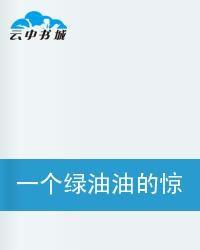 云中书城

一个绿油油的惊